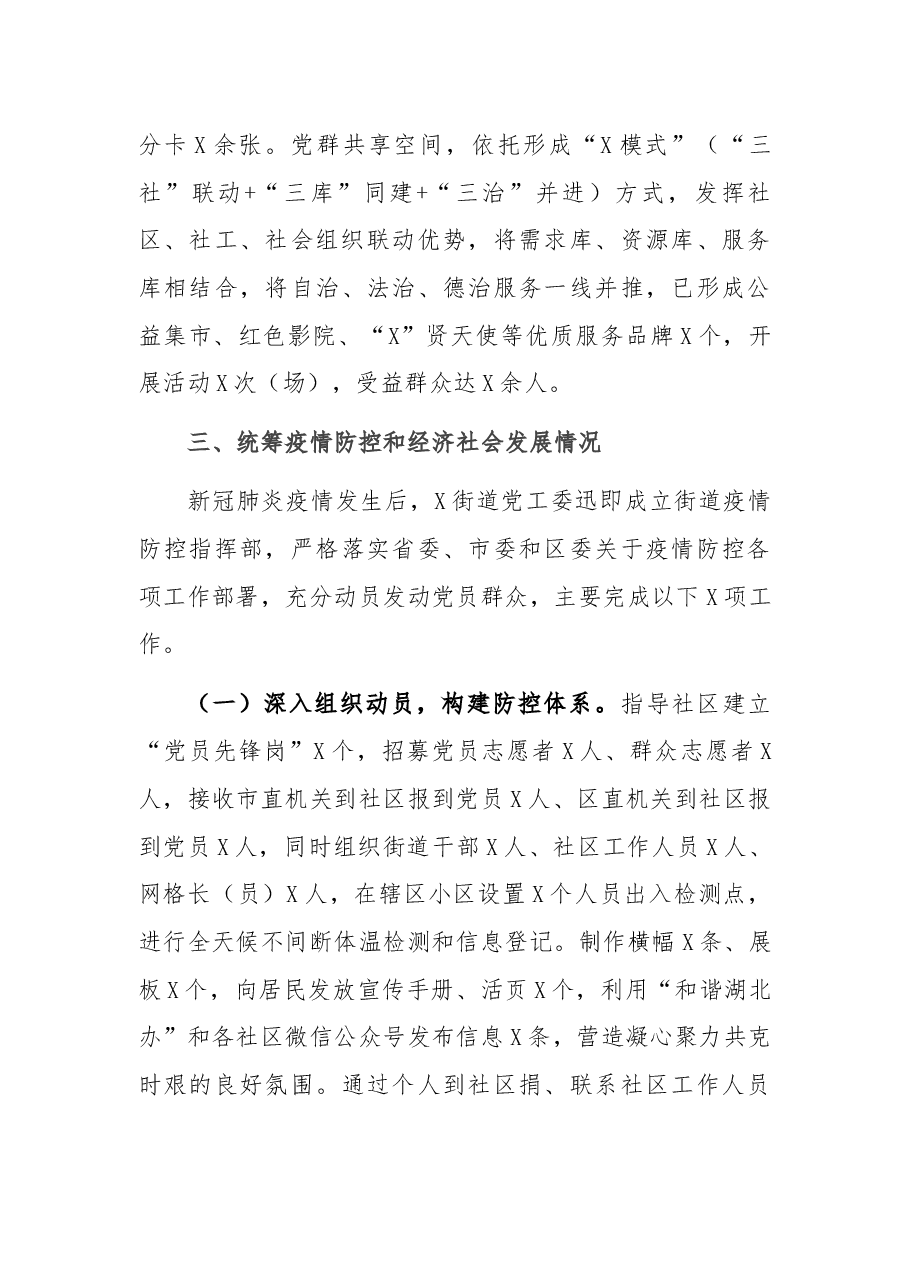 分卡X余张。党群共享空间，依托形成“X模式”（“三社”联动+“三库”同建+“三治”并进）方式，发挥社区、社工、社会组织联动优势，将需求库、资源库、服务库相结合，将自治、法治、德治服务一线并推，已形成公益集市、红色影院、“X”贤天使等优质服务品牌X个，开展活动X次（场），受益群众达X余人。

三、统筹疫情防控和经济社会发展情况

新冠肺炎疫情发生后，X街道党工委迅即成立街道疫情防控指挥部，严格落实省委、市委和区委关于疫情防控各项工作部署，充分动员发动党员群众，主要完成以下X项工作。

（一）深入组织动员，构建防控体系。指导社区建立“党员先锋岗”X个，招募党员志愿者X人、群众志愿者X人，接收市直机关到社区报到党员X人、区直机关到社区报到党员X人，同时组织街道干部X人、社区工作人员X人、网格长（员）X人，在辖区小区设置X个人员出入检测点，进行全天候不间断体温检测和信息登记。制作横幅X条、展板X个，向居民发放宣传手册、活页X个，利用“和谐湖北办”和各社区微信公众号发布信息X条，营造凝心聚力共克时艰的良好氛围。通过个人到社区捐、联系社区工作人员